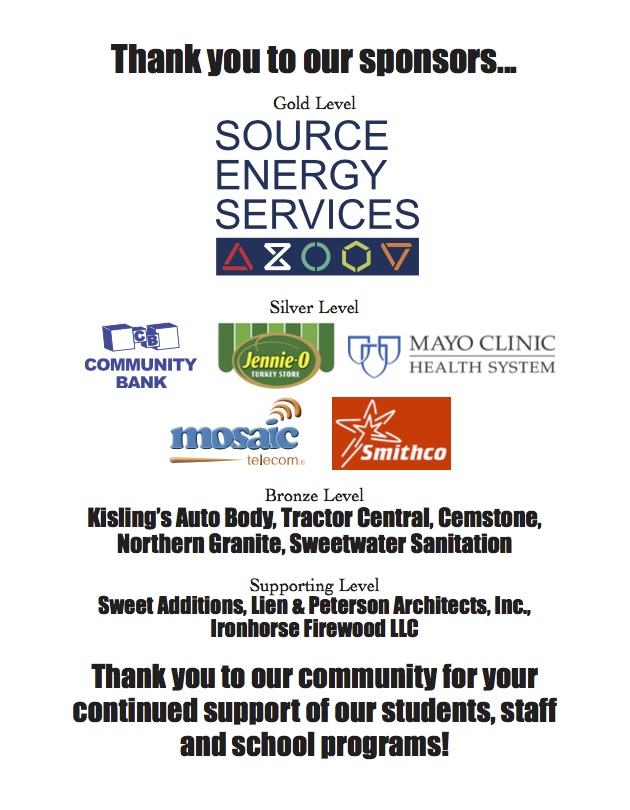 Thank you to our sponsors...

Gold Level

SOURCE ENERGY SERVICES

Silver Level

CB COMMUNITY BANK

Jennie-O TURKEY STORE

MAYO CLINIC HEALTH SYSTEM

mosaic telecom

Smithco

Bronze Level

Kisling's Auto Body, Tractor Central, Cemstone, Northern Granite, Sweetwater Sanitation

Supporting Level

Sweet Additions, Lien & Peterson Architects, Inc., Ironhorse Firewood LLC

Thank you to our community for your continued support of our students, staff and school programs!